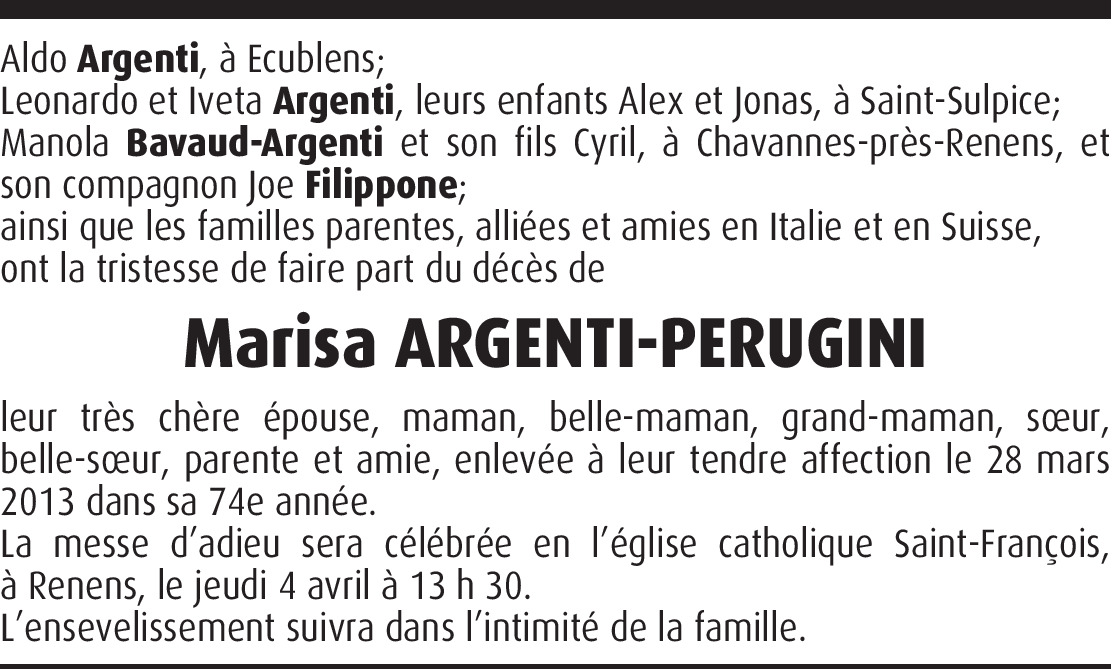 Aldo Argenti, à Ecublens;
Leonardo et Iveta Argenti, leurs enfants Alex et Jonas, à Saint-Sulpice;
Manola Bavaud-Argenti et son fils Cyril, à Chavannes-près-Renens, et son compagnon Joe Filippone;
ainsi que les familles parentes, alliées et amies en Italie et en Suisse,
ont la tristesse de faire part du décès de

Marisa ARGENTI-PERUGINI

leur très chère épouse, maman, belle-maman, grand-maman, sœur, belle-sœur, parente et amie, enlevée à leur tendre affection le 28 mars 2013 dans sa 74e année.
La messe d'adieu sera célébrée en l'église catholique Saint-François, à Renens, le jeudi 4 avril à 13 h 30.
L'ensevelissement suivra dans l'intimité de la famille.